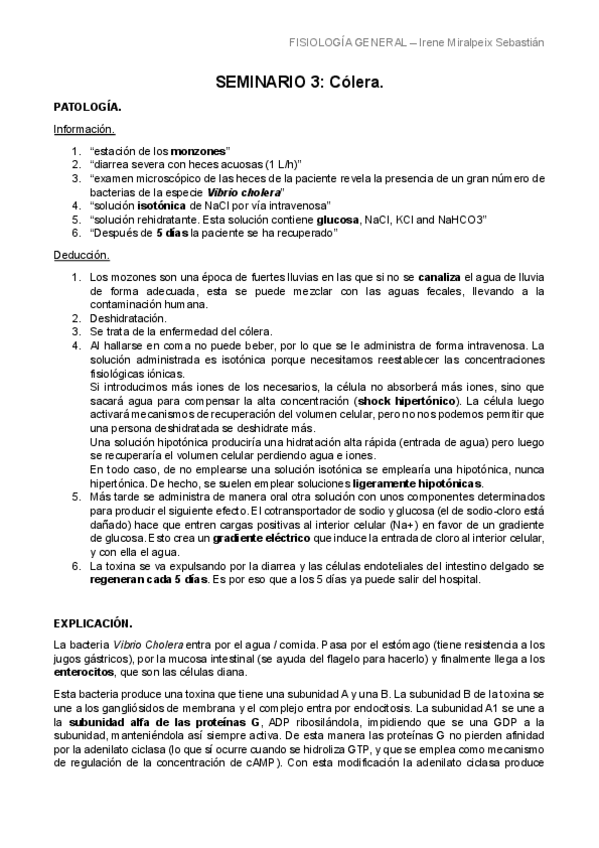 FISIOLOGÍA GENERAL – Irene Miralpeix Sebastián

SEMINARIO 3: Cólera.

PATOLOGÍA.

Información.

1. "estación de los monzones"
2. "diarrea severa con heces acuosas (1 L/h)"
3. "examen microscópico de las heces de la paciente revela la presencia de un gran número de bacterias de la especie Vibrio cholera"
4. "solución isotónica de NaCl por vía intravenosa"
5. "solución rehidratante. Esta solución contiene glucosa, NaCl, KCl and NaHCO3"
6. "Después de 5 días la paciente se ha recuperado"

Deducción.

1. Los mozones son una época de fuertes lluvias en las que si no se canaliza el agua de lluvia de forma adecuada, esta se puede mezclar con las aguas fecales, llevando a la contaminación humana.
2. Deshidratación.
3. Se trata de la enfermedad del cólera.
4. Al hallarse en coma no puede beber, por lo que se le administra de forma intravenosa. La solución administrada es isotónica porque necesitamos reestablecer las concentraciones fisiológicas iónicas.
Si introducimos más iones de los necesarios, la célula no absorberá más iones, sino que sacará agua para compensar la alta concentración (shock hipertónico). La célula luego activará mecanismos de recuperación del volumen celular, pero no nos podemos permitir que una persona deshidratada se deshidrate más.
Una solución hipotónica produciría una hidratación alta rápida (entrada de agua) pero luego se recuperaría el volumen celular perdiendo agua e iones.
En todo caso, de no emplearse una solución isotónica se emplearía una hipotónica, nunca hipertónica. De hecho, se suelen emplear soluciones ligeramente hipotónicas.
5. Más tarde se administra de manera oral otra solución con unos componentes determinados para producir el siguiente efecto. El cotransportador de sodio y glucosa (el de sodio-cloro está dañado) hace que entren cargas positivas al interior celular (Na+) en favor de un gradiente de glucosa. Esto crea un gradiente eléctrico que induce la entrada de cloro al interior celular, y con ella el agua.
6. La toxina se va expulsando por la diarrea y las células endoteliales del intestino delgado se regeneran cada 5 días. Es por eso que a los 5 días ya puede salir del hospital.

EXPLICACIÓN.

La bacteria Vibrio Cholera entra por el agua / comida. Pasa por el estómago (tiene resistencia a los jugos gástricos), por la mucosa intestinal (se ayuda del flagelo para hacerlo) y finalmente llega a los enterocitos, que son las células diana.

Esta bacteria produce una toxina que tiene una subunidad A y una B. La subunidad B de la toxina se une a los gangliósidos de membrana y el complejo entra por endocitosis. La subunidad A1 se une a la subunidad alfa de las proteínas G, ADP ribosilándola, impidiendo que se una GDP a la subunidad, manteniéndola así siempre activa. De esta manera las proteínas G no pierden afinidad por la adenilato ciclasa (lo que sí ocurre cuando se hidroliza GTP, y que se emplea como mecanismo de regulación de la concentración de cAMP). Con esta modificación la adenilato ciclasa produce